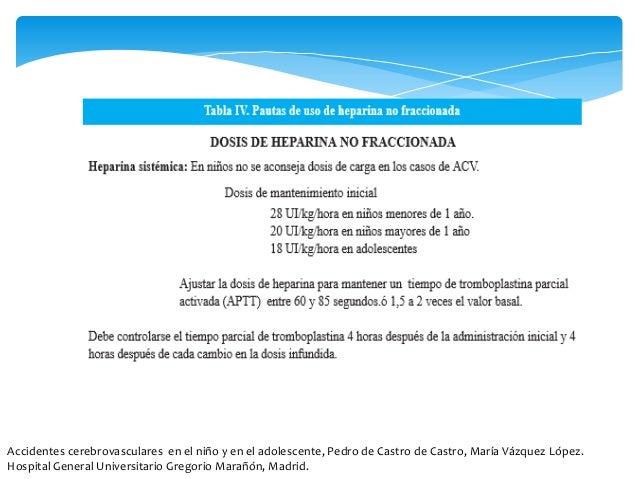 Tabla IV. Pautas de uso de heparina no fraccionada

DOSIS DE HEPARINA NO FRACCIONADA

Heparina sistémica: En niños no se aconseja dosis de carga en los casos de ACV.

Dosis de mantenimiento inicial

28 UI/kg/hora en niños menores de 1 año.
20 UI/kg/hora en niños mayores de 1 año
18 UI/kg/hora en adolescentes

Ajustar la dosis de heparina para mantener un tiempo de tromboplastina parcial activada (APTT) entre 60 y 85 segundos.ó 1,5 a 2 veces el valor basal.

Debe controlarse el tiempo parcial de tromboplastina 4 horas después de la administración inicial y 4 horas después de cada cambio en la dosis infundida.

Accidentes cerebrovasculares en el niño y en el adolescente, Pedro de Castro de Castro, María Vázquez López. Hospital General Universitario Gregorio Marañón, Madrid.